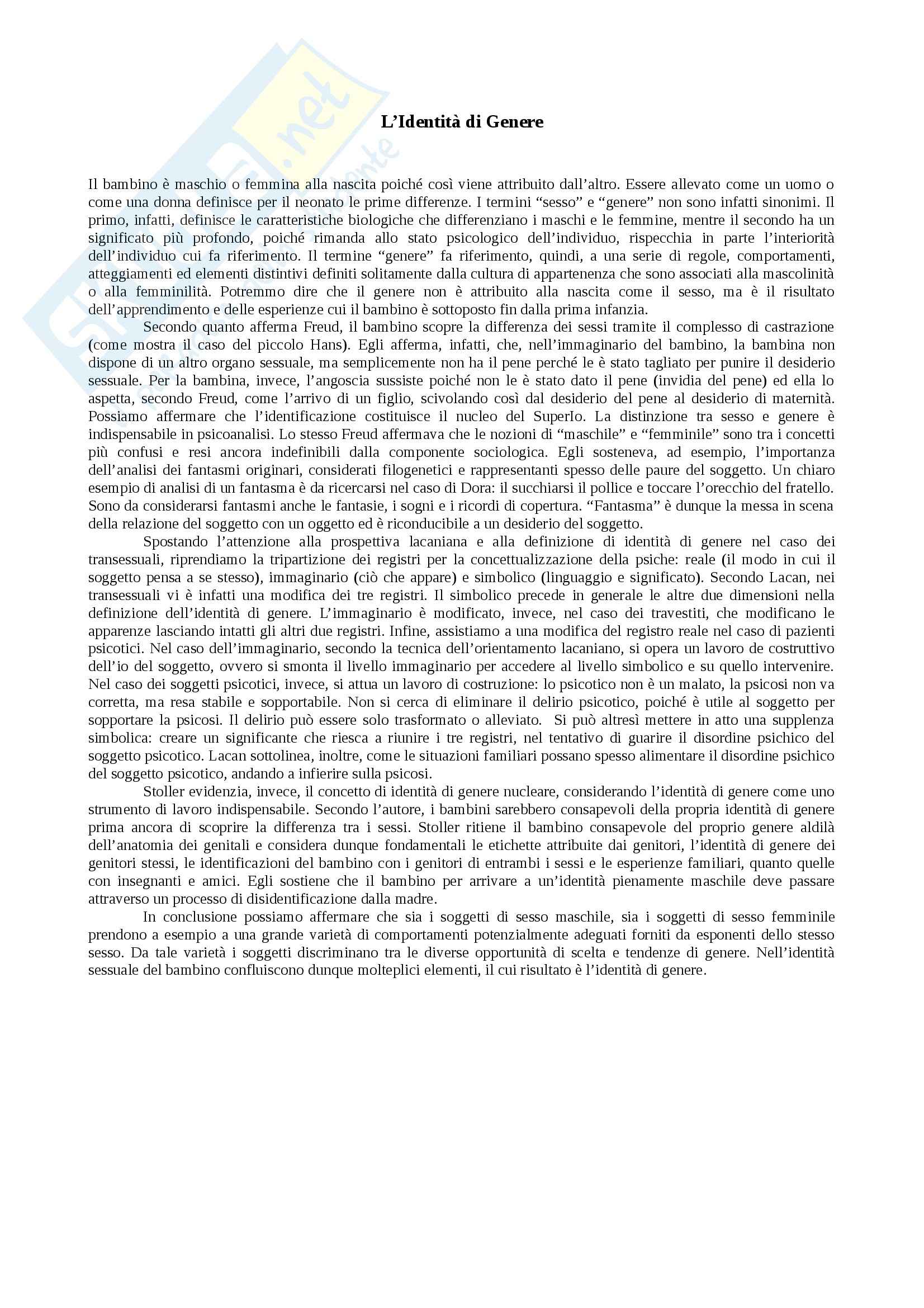 L'Identità di Genere

Il bambino è maschio o femmina alla nascita poiché così viene attribuito dall'altro. Essere allevato come un uomo o come una donna definisce per il neonato le prime differenze. I termini "sesso" e "genere" non sono infatti sinonimi. Il primo, infatti, definisce le caratteristiche biologiche che differenziano i maschi e le femmine, mentre il secondo ha un significato più profondo, poiché rimanda allo stato psicologico dell'individuo, rispecchia in parte l'interiorità dell'individuo cui fa riferimento. Il termine "genere" fa riferimento, quindi, a una serie di regole, comportamenti, atteggiamenti ed elementi distintivi definiti solitamente dalla cultura di appartenenza che sono associati alla mascolinità o alla femminilità. Potremmo dire che il genere non è attribuito alla nascita come il sesso, ma è il risultato dell'apprendimento e delle esperienze cui il bambino è sottoposto fin dalla prima infanzia.

Secondo quanto afferma Freud, il bambino scopre la differenza dei sessi tramite il complesso di castrazione (come mostra il caso del piccolo Hans). Egli afferma, infatti, che, nell'immaginario del bambino, la bambina non dispone di un altro organo sessuale, ma semplicemente non ha il pene perché le è stato tagliato per punire il desiderio sessuale. Per la bambina, invece, l'angoscia sussiste poiché non le è stato dato il pene (invidia del pene) ed ella lo aspetta, secondo Freud, come l'arrivo di un figlio, scivolando così dal desiderio del pene al desiderio di maternità. Possiamo affermare che l'identificazione costituisce il nucleo del SuperIo. La distinzione tra sesso e genere è indispensabile in psicoanalisi. Lo stesso Freud affermava che le nozioni di "maschile" e "femminile" sono tra i concetti più confusi e resi ancora indefinibili dalla componente sociologica. Egli sosteneva, ad esempio, l'importanza dell'analisi dei fantasmi originari, considerati filogenetici e rappresentanti spesso delle paure del soggetto. Un chiaro esempio di analisi di un fantasma è da ricercarsi nel caso di Dora: il succhiarsi il pollice e toccare l'orecchio del fratello. Sono da considerarsi fantasmi anche le fantasie, i sogni e i ricordi di copertura. "Fantasma" è dunque la messa in scena della relazione del soggetto con un oggetto ed è riconducibile a un desiderio del soggetto.

Spostando l'attenzione alla prospettiva lacaniana e alla definizione di identità di genere nel caso dei transessuali, riprendiamo la tripartizione dei registri per la concettualizzazione della psiche: reale (il modo in cui il soggetto pensa a se stesso), immaginario (ciò che appare) e simbolico (linguaggio e significato). Secondo Lacan, nei transessuali vi è infatti una modifica dei tre registri. Il simbolico precede in generale le altre due dimensioni nella definizione dell'identità di genere. L'immaginario è modificato, invece, nel caso dei travestiti, che modificano le apparenze lasciando intatti gli altri due registri. Infine, assistiamo a una modifica del registro reale nel caso di pazienti psicotici. Nel caso dell'immaginario, secondo la tecnica dell'orientamento lacaniano, si opera un lavoro de costruttivo dell'io del soggetto, ovvero si smonta il livello immaginario per accedere al livello simbolico e su quello intervenire. Nel caso dei soggetti psicotici, invece, si attua un lavoro di costruzione: lo psicotico non è un malato, la psicosi non va corretta, ma resa stabile e sopportabile. Non si cerca di eliminare il delirio psicotico, poiché è utile al soggetto per sopportare la psicosi. Il delirio può essere solo trasformato o alleviato. Si può altresì mettere in atto una supplenza simbolica: creare un significante che riesca a riunire i tre registri, nel tentativo di guarire il disordine psichico del soggetto psicotico. Lacan sottolinea, inoltre, come le situazioni familiari possano spesso alimentare il disordine psichico del soggetto psicotico, andando a infierire sulla psicosi.

Stoller evidenzia, invece, il concetto di identità di genere nucleare, considerando l'identità di genere come uno strumento di lavoro indispensabile. Secondo l'autore, i bambini sarebbero consapevoli della propria identità di genere prima ancora di scoprire la differenza tra i sessi. Stoller ritiene il bambino consapevole del proprio genere aldilà dell'anatomia dei genitali e considera dunque fondamentali le etichette attribuite dai genitori, l'identità di genere dei genitori stessi, le identificazioni del bambino con i genitori di entrambi i sessi e le esperienze familiari, quanto quelle con insegnanti e amici. Egli sostiene che il bambino per arrivare a un'identità pienamente maschile deve passare attraverso un processo di disidentificazione dalla madre.

In conclusione possiamo affermare che sia i soggetti di sesso maschile, sia i soggetti di sesso femminile prendono a esempio a una grande varietà di comportamenti potenzialmente adeguati forniti da esponenti dello stesso sesso. Da tale varietà i soggetti discriminano tra le diverse opportunità di scelta e tendenze di genere. Nell'identità sessuale del bambino confluiscono dunque molteplici elementi, il cui risultato è l'identità di genere.